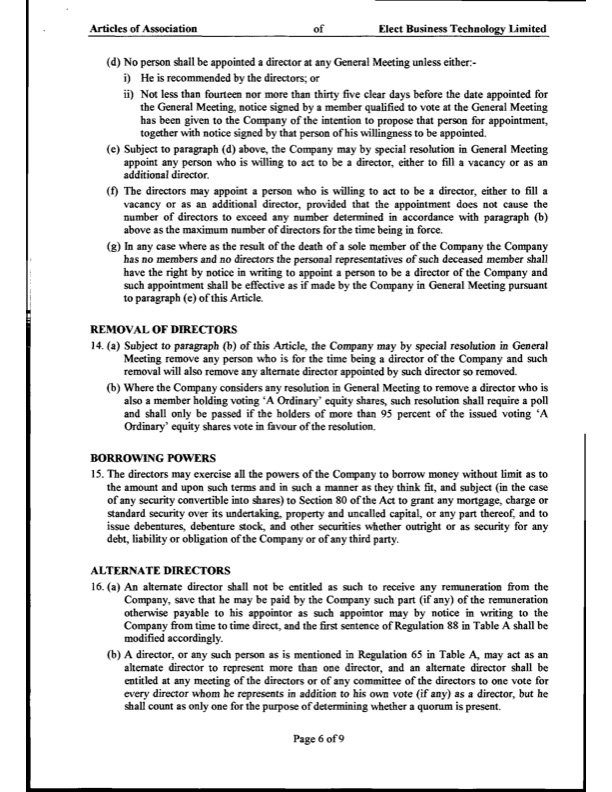 Articles of Association of Elect Business Technology Limited

(d) No person shall be appointed a director at any General Meeting unless either:-

i) He is recommended by the directors; or

ii) Not less than fourteen nor more than thirty five clear days before the date appointed for the General Meeting, notice signed by a member qualified to vote at the General Meeting has been given to the Company of the intention to propose that person for appointment, together with notice signed by that person of his willingness to be appointed.

(e) Subject to paragraph (d) above, the Company may by special resolution in General Meeting appoint any person who is willing to act to be a director, either to fill a vacancy or as an additional director.

(f) The directors may appoint a person who is willing to act to be a director, either to fill a vacancy or as an additional director, provided that the appointment does not cause the number of directors to exceed any number determined in accordance with paragraph (b) above as the maximum number of directors for the time being in force.

(g) In any case where as the result of the death of a sole member of the Company the Company has no members and no directors the personal representatives of such deceased member shall have the right by notice in writing to appoint a person to be a director of the Company and such appointment shall be effective as if made by the Company in General Meeting pursuant to paragraph (e) of this Article.

REMOVAL OF DIRECTORS

14. (a) Subject to paragraph (b) of this Article, the Company may by special resolution in General Meeting remove any person who is for the time being a director of the Company and such removal will also remove any alternate director appointed by such director so removed.

(b) Where the Company considers any resolution in General Meeting to remove a director who is also a member holding voting 'A Ordinary' equity shares, such resolution shall require a poll and shall only be passed if the holders of more than 95 percent of the issued voting 'A Ordinary' equity shares vote in favour of the resolution.

BORROWING POWERS

15. The directors may exercise all the powers of the Company to borrow money without limit as to the amount and upon such terms and in such a manner as they think fit, and subject (in the case of any security convertible into shares) to Section 80 of the Act to grant any mortgage, charge or standard security over its undertaking, property and uncalled capital, or any part thereof, and to issue debentures, debenture stock, and other securities whether outright or as security for any debt, liability or obligation of the Company or of any third party.

ALTERNATE DIRECTORS

16. (a) An alternate director shall not be entitled as such to receive any remuneration from the Company, save that he may be paid by the Company such part (if any) of the remuneration otherwise payable to his appointor as such appointor may by notice in writing to the Company from time to time direct, and the first sentence of Regulation 88 in Table A shall be modified accordingly.

(b) A director, or any such person as is mentioned in Regulation 65 in Table A, may act as an alternate director to represent more than one director, and an alternate director shall be entitled at any meeting of the directors or of any committee of the directors to one vote for every director whom he represents in addition to his own vote (if any) as a director, but he shall count as only one for the purpose of determining whether a quorum is present.

Page 6 of 9